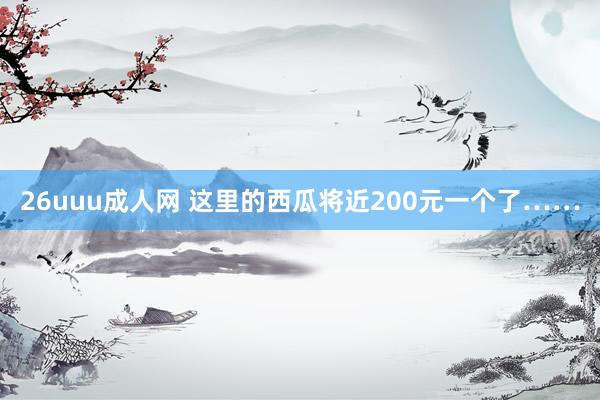 26uuu成人网 这里的西瓜将近200元一个了……